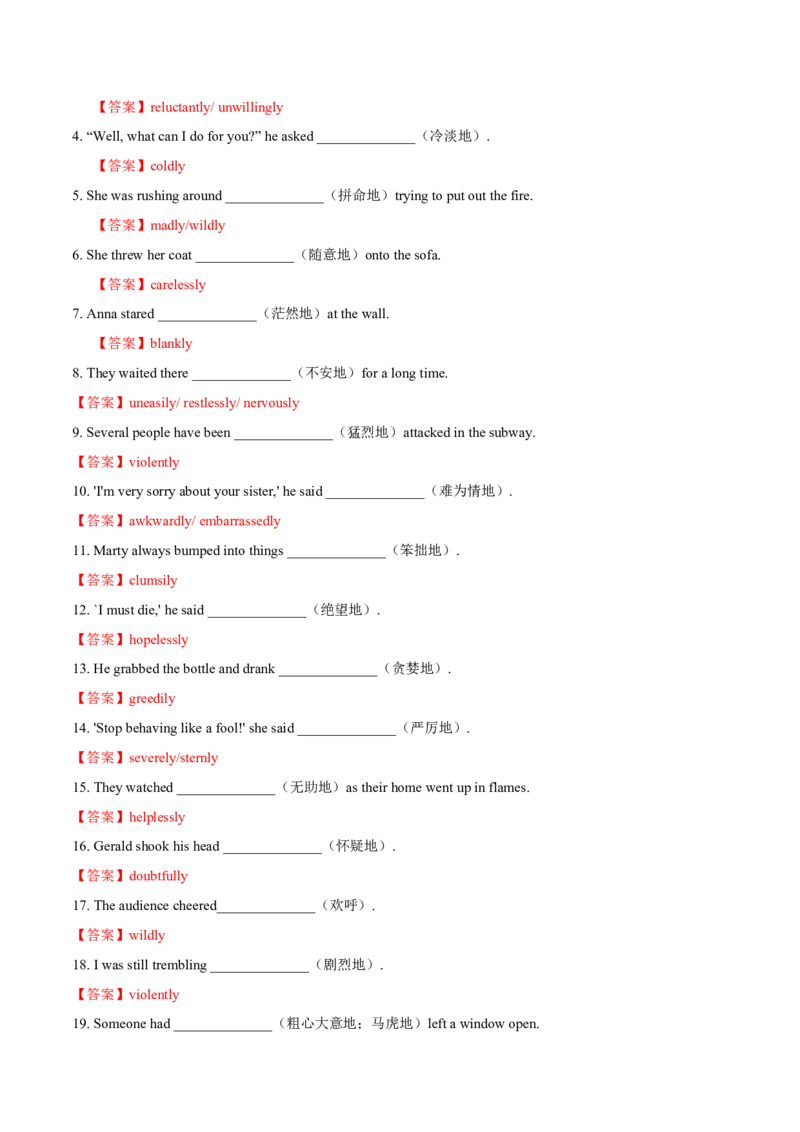 【答案】reluctantly/ unwillingly

4. "Well, what can I do for you?" he asked ____（冷淡地）.

【答案】coldly

5. She was rushing around ____（拼命地）trying to put out the fire.

【答案】madly/wildly

6. She threw her coat ____（随意地）onto the sofa.

【答案】carelessly

7. Anna stared ____（茫然地）at the wall.

【答案】blankly

8. They waited there ____（不安地）for a long time.

【答案】uneasily/ restlessly/ nervously

9. Several people have been ____（猛烈地）attacked in the subway.

【答案】violently

10. 'I'm very sorry about your sister,' he said ____（难为情地）.

【答案】awkwardly/ embarrassedly

11. Marty always bumped into things ____（笨拙地）.

【答案】clumsily

12. `I must die,' he said ____（绝望地）.

【答案】hopelessly

13. He grabbed the bottle and drank ____（贪婪地）.

【答案】greedily

14. 'Stop behaving like a fool!' she said ____（严厉地）.

【答案】severely/sternly

15. They watched ____（无助地）as their home went up in flames.

【答案】helplessly

16. Gerald shook his head ____（怀疑地）.

【答案】doubtfully

17. The audience cheered____（欢呼）.

【答案】wildly

18. I was still trembling ____（剧烈地）.

【答案】violently

19. Someone had ____（粗心大意地；马虎地）left a window open.